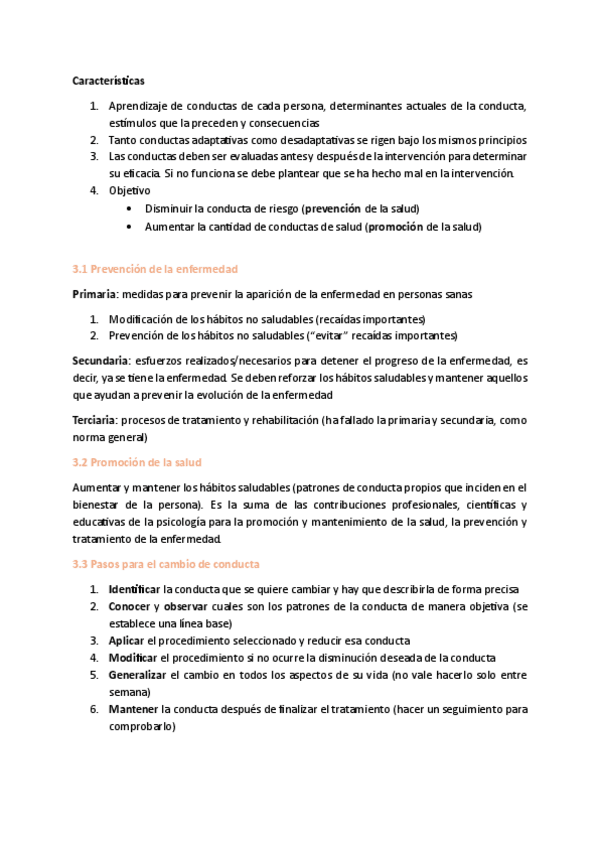 Características

1. Aprendizaje de conductas de cada persona, determinantes actuales de la conducta, estímulos que la preceden y consecuencias
2. Tanto conductas adaptativas como desadaptativas se rigen bajo los mismos principios
3. Las conductas deben ser evaluadas antes y después de la intervención para determinar su eficacia. Si no funciona se debe plantear que se ha hecho mal en la intervención.
4. Objetivo
   • Disminuir la conducta de riesgo (prevención de la salud)
   • Aumentar la cantidad de conductas de salud (promoción de la salud)

3.1 Prevención de la enfermedad

Primaria: medidas para prevenir la aparición de la enfermedad en personas sanas

1. Modificación de los hábitos no saludables (recaídas importantes)
2. Prevención de los hábitos no saludables ("evitar" recaídas importantes)

Secundaria: esfuerzos realizados/necesarios para detener el progreso de la enfermedad, es decir, ya se tiene la enfermedad. Se deben reforzar los hábitos saludables y mantener aquellos que ayudan a prevenir la evolución de la enfermedad

Terciaria: procesos de tratamiento y rehabilitación (ha fallado la primaria y secundaria, como norma general)

3.2 Promoción de la salud

Aumentar y mantener los hábitos saludables (patrones de conducta propios que inciden en el bienestar de la persona). Es la suma de las contribuciones profesionales, científicas y educativas de la psicología para la promoción y mantenimiento de la salud, la prevención y tratamiento de la enfermedad.

3.3 Pasos para el cambio de conducta

1. Identificar la conducta que se quiere cambiar y hay que describirla de forma precisa
2. Conocer y observar cuales son los patrones de la conducta de manera objetiva (se establece una línea base)
3. Aplicar el procedimiento seleccionado y reducir esa conducta
4. Modificar el procedimiento si no ocurre la disminución deseada de la conducta
5. Generalizar el cambio en todos los aspectos de su vida (no vale hacerlo solo entre semana)
6. Mantener la conducta después de finalizar el tratamiento (hacer un seguimiento para comprobarlo)